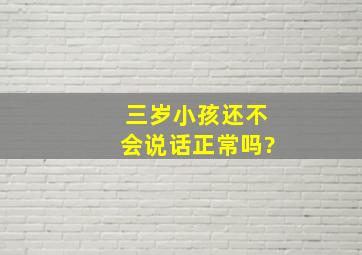 三岁小孩还不会说话正常吗?